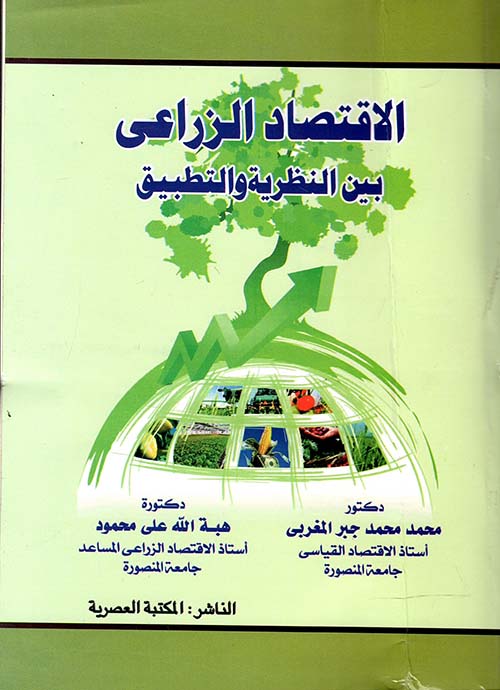 الاقتصاد الزراعى
بين النظرية والتطبيق

دكتور
محمد محمد جبر المغربى
أستاذ الاقتصاد القياسى
جامعة المنصورة

دكتورة
هبة الله على محمود
أستاذ الاقتصاد الزراعى المساعد
جامعة المنصورة

الناشر: المكتبة العصرية